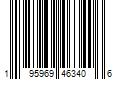 1 95969 46340 6